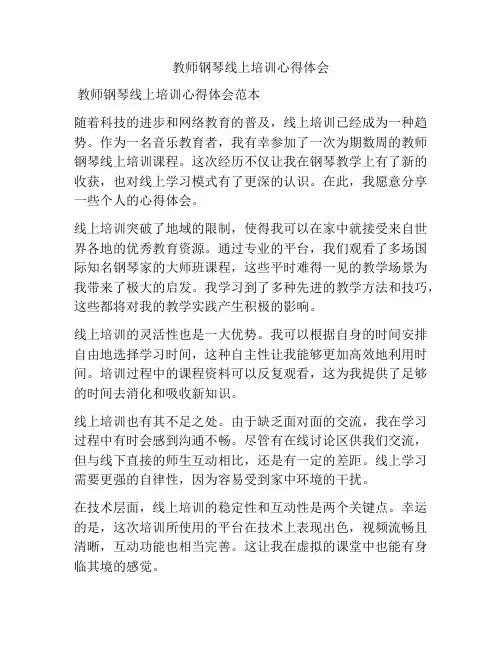 教师钢琴线上培训心得体会

教师钢琴线上培训心得体会范本

随着科技的进步和网络教育的普及，线上培训已经成为一种趋势。作为一名音乐教育者，我有幸参加了一次为期数周的教师钢琴线上培训课程。这次经历不仅让我在钢琴教学上有了新的收获，也对线上学习模式有了更深的认识。在此，我愿意分享一些个人的心得体会。

线上培训突破了地域的限制，使得我可以在家中就接受来自世界各地的优秀教育资源。通过专业的平台，我们观看了多场国际知名钢琴家的大师班课程，这些平时难得一见的教学场景为我带来了极大的启发。我学习到了多种先进的教学方法和技巧，这些都将对我的教学实践产生积极的影响。

线上培训的灵活性也是一大优势。我可以根据自身的时间安排自由地选择学习时间，这种自主性让我能够更加高效地利用时间。培训过程中的课程资料可以反复观看，这为我提供了足够的时间去消化和吸收新知识。

线上培训也有其不足之处。由于缺乏面对面的交流，我在学习过程中有时会感到沟通不畅。尽管有在线讨论区供我们交流，但与线下直接的师生互动相比，还是有一定的差距。线上学习需要更强的自律性，因为容易受到家中环境的干扰。

在技术层面，线上培训的稳定性和互动性是两个关键点。幸运的是，这次培训所使用的平台在技术上表现出色，视频流畅且清晰，互动功能也相当完善。这让我在虚拟的课堂中也能有身临其境的感觉。